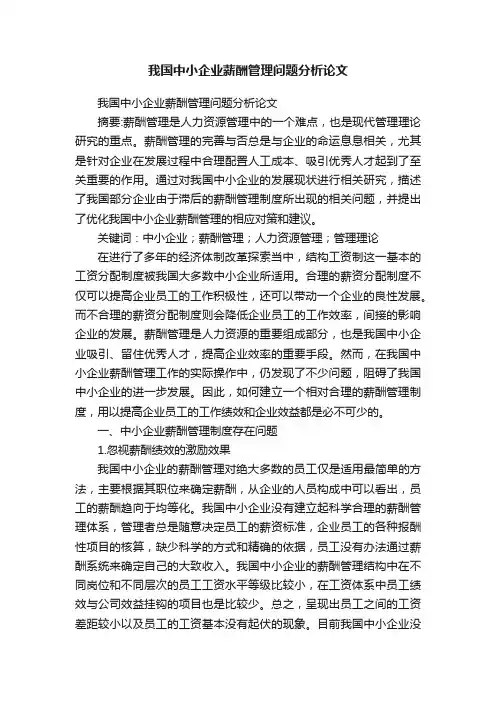 我国中小企业薪酬管理问题分析论文

我国中小企业薪酬管理问题分析论文

摘要:薪酬管理是人力资源管理中的一个难点，也是现代管理理论研究的重点。薪酬管理的完善与否总是与企业的命运息息相关，尤其是针对企业在发展过程中合理配置人工成本、吸引优秀人才起到了至关重要的作用。通过对我国中小企业的发展现状进行相关研究，描述了我国部分企业由于滞后的薪酬管理制度所出现的相关问题，并提出了优化我国中小企业薪酬管理的相应对策和建议。

关键词：中小企业；薪酬管理；人力资源管理；管理理论

在进行了多年的经济体制改革探索当中，结构工资制这一基本的工资分配制度被我国大多数中小企业所适用。合理的薪资分配制度不仅可以提高企业员工的工作积极性，还可以带动一个企业的良性发展。而不合理的薪资分配制度则会降低企业员工的工作效率，间接的影响企业的发展。薪酬管理是人力资源的重要组成部分，也是我国中小企业吸引、留住优秀人才，提高企业效率的重要手段。然而，在我国中小企业薪酬管理工作的实际操作中，仍发现了不少问题，阻碍了我国中小企业的进一步发展。因此，如何建立一个相对合理的薪酬管理制度，用以提高企业员工的工作绩效和企业效益都是必不可少的。

一、中小企业薪酬管理制度存在问题

1.忽视薪酬绩效的激励效果

我国中小企业的薪酬管理对绝大多数的员工仅是适用最简单的方法，主要根据其职位来确定薪酬，从企业的人员构成中可以看出，员工的薪酬趋向于均等化。我国中小企业没有建立起科学合理的薪酬管理体系，管理者总是随意决定员工的薪资标准，企业员工的各种报酬性项目的核算，缺少科学的方式和精确的依据，员工没有办法通过薪酬系统来确定自己的大致收入。我国中小企业的薪酬管理结构中在不同岗位和不同层次的员工工资水平等级比较小，在工资体系中员工绩效与公司效益挂钩的项目也是比较少。总之，呈现出员工之间的工资差距较小以及员工的工资基本没有起伏的现象。目前我国中小企业没